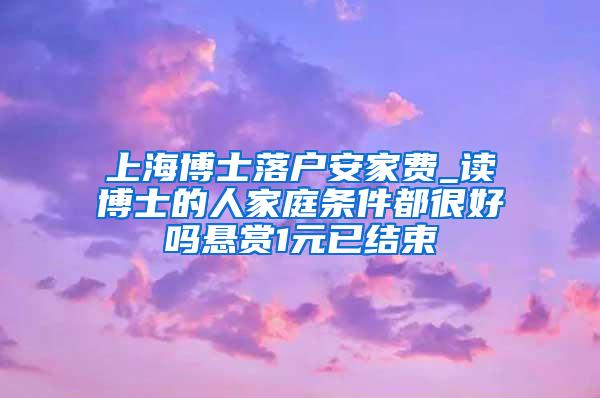 上海博士落户安家费_读博士的人家庭条件都很好吗悬赏1元已结束